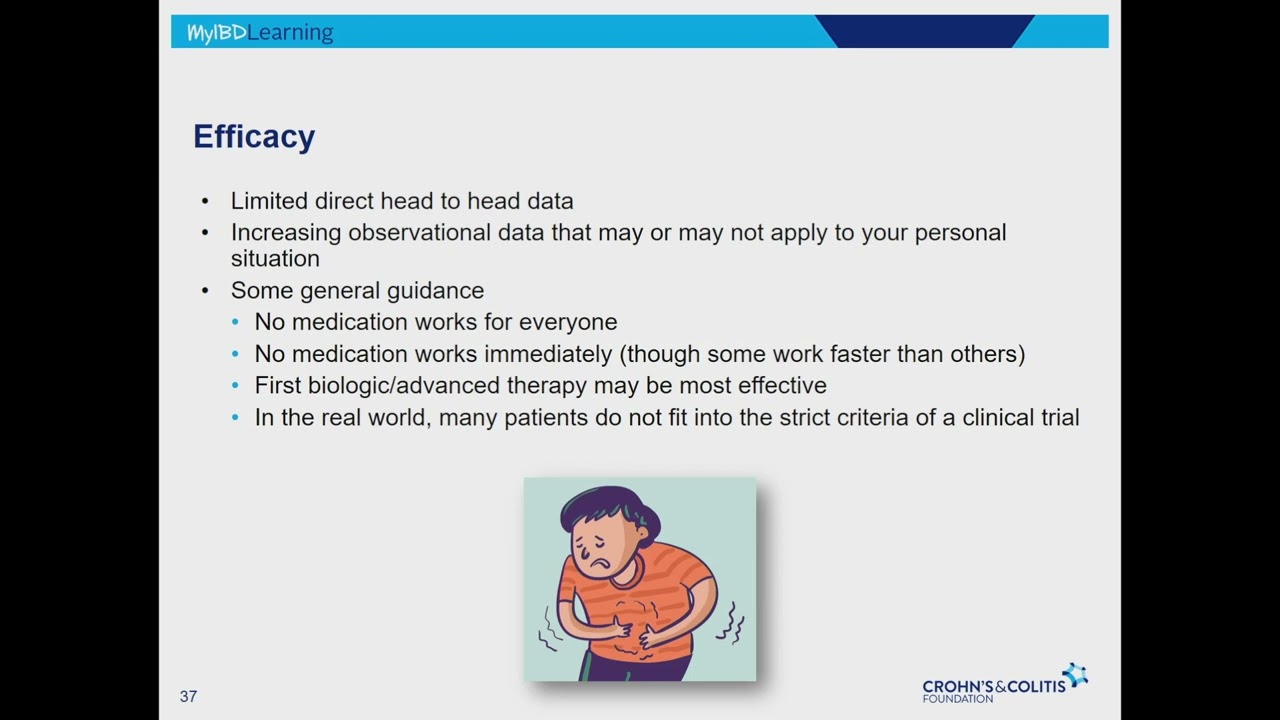 MyIBDLearning

Efficacy

• Limited direct head to head data
• Increasing observational data that may or may not apply to your personal situation
• Some general guidance
• No medication works for everyone
• No medication works immediately (though some work faster than others)
• First biologic/advanced therapy may be most effective
• In the real world, many patients do not fit into the strict criteria of a clinical trial

37

CROHN'S&COLITIS
FOUNDATION